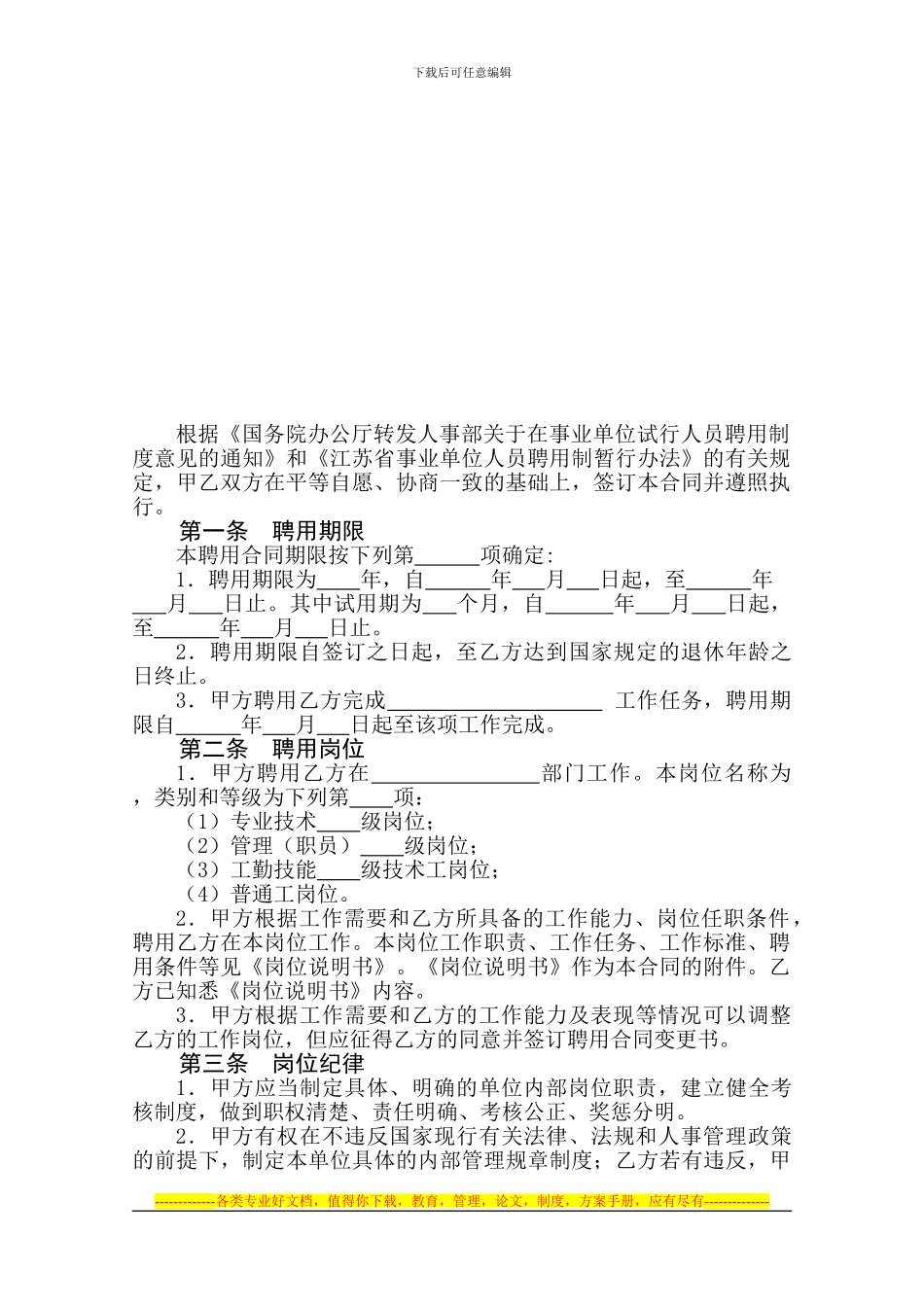 下载后可任意编辑

根据《国务院办公厅转发人事部关于在事业单位试行人员聘用制度意见的通知》和《江苏省事业单位人员聘用制暂行办法》的有关规定，甲乙双方在平等自愿、协商一致的基础上，签订本合同并遵照执行。

第一条　聘用期限

本聘用合同期限按下列第______项确定:

1．聘用期限为____年，自______年___月___日起，至______年___月___日止。其中试用期为___个月，自______年___月___日起，至______年___月___日止。

2．聘用期限自签订之日起，至乙方达到国家规定的退休年龄之日终止。

3．甲方聘用乙方完成____________________ 工作任务，聘用期限自______年___月___日起至该项工作完成。

第二条　聘用岗位

1．甲方聘用乙方在________________部门工作。本岗位名称为，类别和等级为下列第____项：

（1）专业技术____级岗位；

（2）管理（职员）____级岗位；

（3）工勤技能____级技术工岗位；

（4）普通工岗位。

2．甲方根据工作需要和乙方所具备的工作能力、岗位任职条件，聘用乙方在本岗位工作。本岗位工作职责、工作任务、工作标准、聘用条件等见《岗位说明书》。《岗位说明书》作为本合同的附件。乙方已知悉《岗位说明书》内容。

3．甲方根据工作需要和乙方的工作能力及表现等情况可以调整乙方的工作岗位，但应征得乙方的同意并签订聘用合同变更书。

第三条　岗位纪律

1．甲方应当制定具体、明确的单位内部岗位职责，建立健全考核制度，做到职权清楚、责任明确、考核公正、奖惩分明。

2．甲方有权在不违反国家现行有关法律、法规和人事管理政策的前提下，制定本单位具体的内部管理规章制度；乙方若有违反，甲

-------------各类专业好文档，值得你下载，教育，管理，论文，制度，方案手册，应有尽有--------------